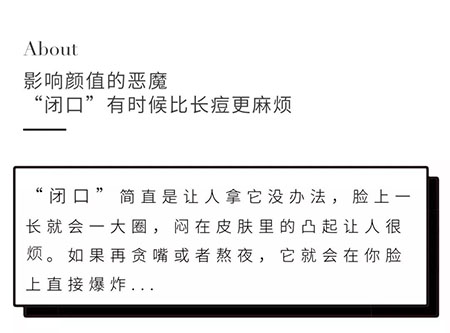 About
影响颜值的恶魔
“闭口”有时候比长痘更麻烦

“闭口”简直是让人拿它没办法，脸上一长就会一大圈，闷在皮肤里的凸起让人很烦。如果再贪嘴或者熬夜，它就会在你脸上直接爆炸...